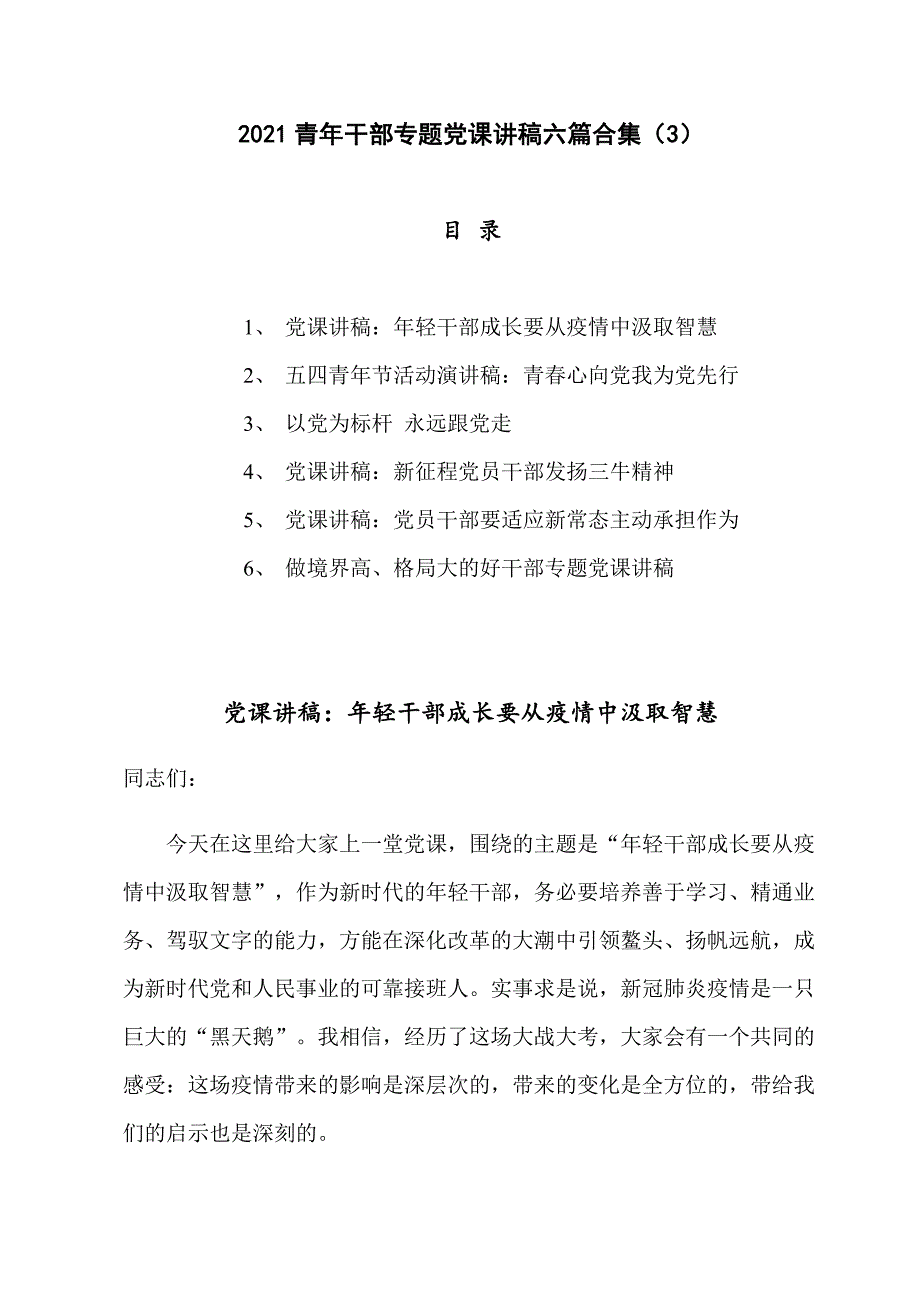 2021 青年干部专题党课讲稿六篇合集（3）

目 录

1、 党课讲稿：年轻干部成长要从疫情中汲取智慧

2、 五四青年节活动演讲稿：青春心向党我为党先行

3、 以党为标杆 永远跟党走

4、 党课讲稿：新征程党员干部发扬三牛精神

5、 党课讲稿：党员干部要适应新常态主动承担作为

6、 做境界高、格局大的好干部专题党课讲稿

党课讲稿：年轻干部成长要从疫情中汲取智慧

同志们：

今天在这里给大家上一堂党课，围绕的主题是“年轻干部成长要从疫情中汲取智慧”，作为新时代的年轻干部，务必要培养善于学习、精通业务、驾驭文字的能力，方能在深化改革的大潮中引领鳌头、扬帆远航，成为新时代党和人民事业的可靠接班人。实事求是说，新冠肺炎疫情是一只巨大的“黑天鹅”。我相信，经历了这场大战大考，大家会有一个共同的感受：这场疫情带来的影响是深层次的，带来的变化是全方位的，带给我们的启示也是深刻的。